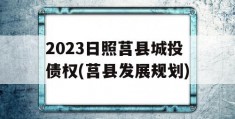 2023日照莒县城投债权(莒县发展规划)